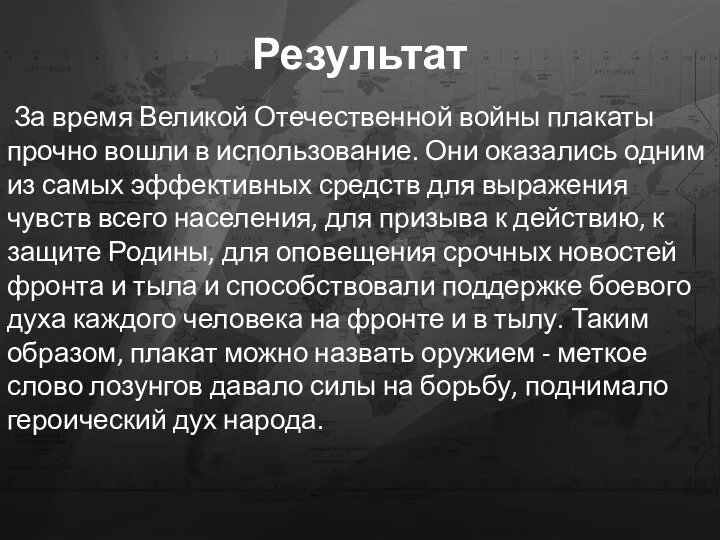 Результат

За время Великой Отечественной войны плакаты прочно вошли в использование. Они оказались одним из самых эффективных средств для выражения чувств всего населения, для призыва к действию, к защите Родины, для оповещения срочных новостей фронта и тыла и способствовали поддержке боевого духа каждого человека на фронте и в тылу. Таким образом, плакат можно назвать оружием - меткое слово лозунгов давало силы на борьбу, поднимало героический дух народа.